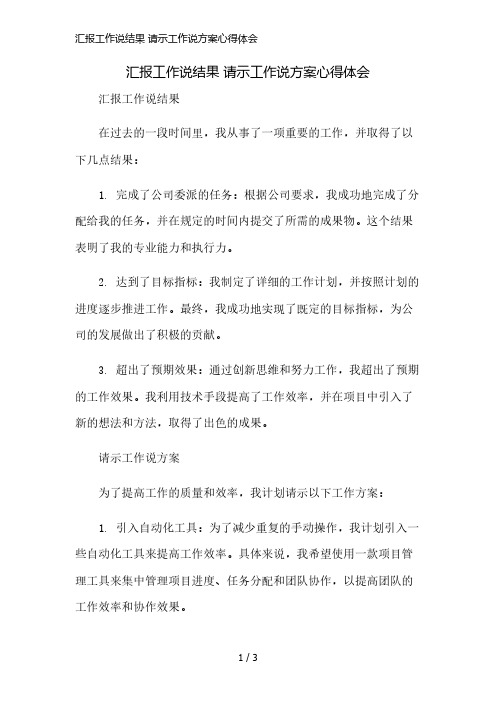 汇报工作说结果 请示工作说方案心得体会

汇报工作说结果 请示工作说方案心得体会

汇报工作说结果

在过去的一段时间里，我从事了一项重要的工作，并取得了以下几点结果：

1. 完成了公司委派的任务：根据公司要求，我成功地完成了分配给我的任务，并在规定的时间内提交了所需的成果物。这个结果表明了我的专业能力和执行力。

2. 达到了目标指标：我制定了详细的工作计划，并按照计划的进度逐步推进工作。最终，我成功地实现了既定的目标指标，为公司的发展做出了积极的贡献。

3. 超出了预期效果：通过创新思维和努力工作，我超出了预期的工作效果。我利用技术手段提高了工作效率，并在项目中引入了新的想法和方法，取得了出色的成果。

请示工作说方案

为了提高工作的质量和效率，我计划请示以下工作方案：

1. 引入自动化工具：为了减少重复的手动操作，我计划引入一些自动化工具来提高工作效率。具体来说，我希望使用一款项目管理工具来集中管理项目进度、任务分配和团队协作，以提高团队的工作效率和协作效果。

1 / 3